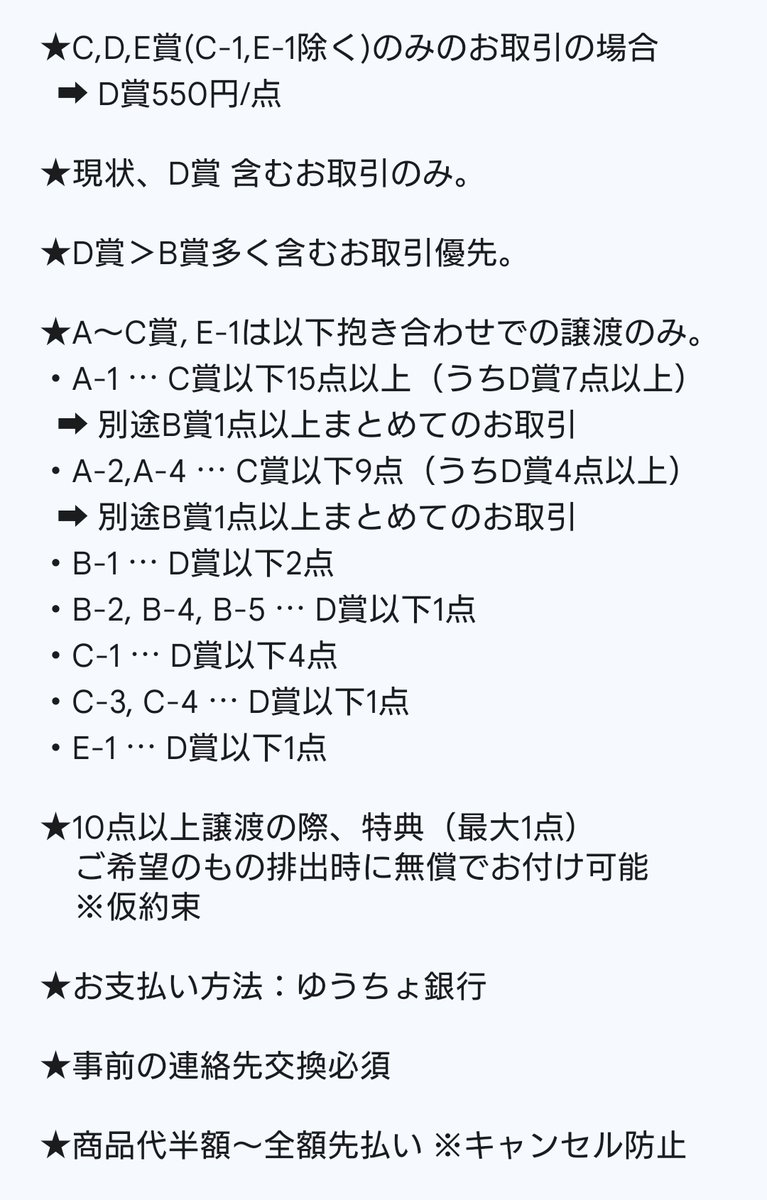 ★C,D,E賞(C-1,E-1除く)のみのお取引の場合
➡ D賞550円/点

★現状、D賞 含むお取引のみ。

★D賞＞B賞多く含むお取引優先。

★A〜C賞, E-1は以下抱き合わせでの譲渡のみ。
・A-1 … C賞以下15点以上（うちD賞7点以上）
➡ 別途B賞1点以上まとめてのお取引
・A-2,A-4 … C賞以下9点（うちD賞4点以上）
➡ 別途B賞1点以上まとめてのお取引
・B-1 … D賞以下2点
・B-2, B-4, B-5 … D賞以下1点
・C-1 … D賞以下4点
・C-3, C-4 … D賞以下1点
・E-1 … D賞以下1点

★10点以上譲渡の際、特典（最大1点）
ご希望のもの排出時に無償でお付け可能
※仮約束

★お支払い方法：ゆうちょ銀行

★事前の連絡先交換必須

★商品代半額〜全額先払い ※キャンセル防止